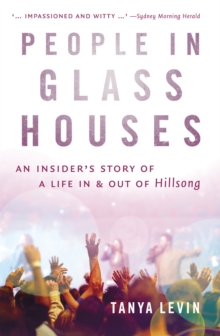 '... IMPASSIONED AND WITTY ...' —Sydney Morning Herald

PEOPLE IN GLASS HOUSES

AN INSIDER'S STORY OF A LIFE IN & OUT OF Hillsong

TANYA LEVIN